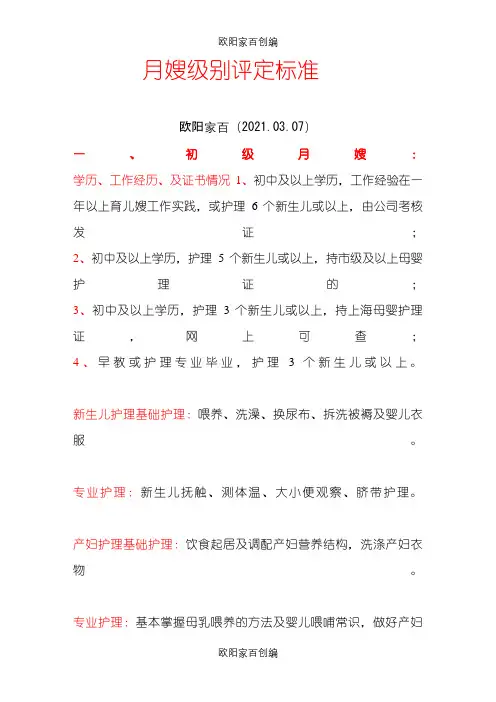 欧阳家百创编

月嫂级别评定标准

欧阳家百（2021.03.07）

一、初级月嫂：

学历、工作经历、及证书情况 1、初中及以上学历，工作经验在一年以上育儿嫂工作实践，或护理 6 个新生儿或以上，由公司考核发证；
2、初中及以上学历，护理 5 个新生儿或以上，持市级及以上母婴护理证的；
3、初中及以上学历，护理 3 个新生儿或以上，持上海母婴护理证，网上可查；
4、早教或护理专业毕业，护理 3 个新生儿或以上。

新生儿护理基础护理：喂养、洗澡、换尿布、拆洗被褥及婴儿衣服。

专业护理：新生儿抚触、测体温、大小便观察、脐带护理。

产妇护理基础护理：饮食起居及调配产妇营养结构，洗涤产妇衣物。

专业护理：基本掌握母乳喂养的方法及婴儿喂哺常识，做好产妇

欧阳家百创编